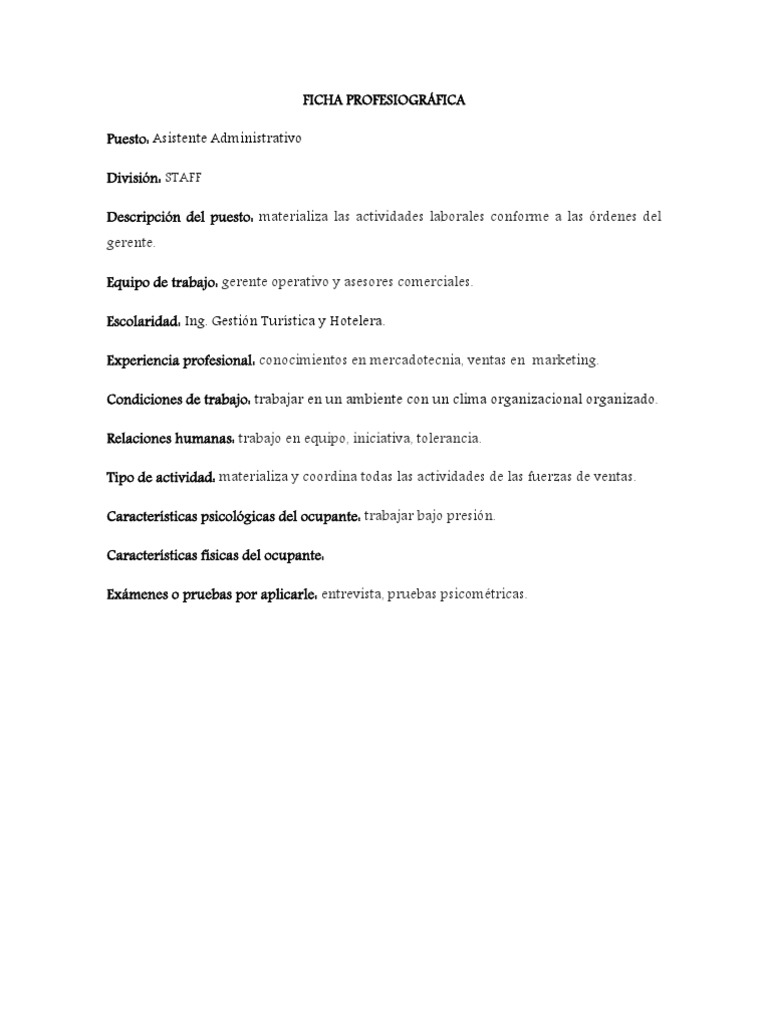 FICHA PROFESIOGRÁFICA

Puesto: Asistente Administrativo

División: STAFF

Descripción del puesto: materializa las actividades laborales conforme a las órdenes del gerente.

Equipo de trabajo: gerente operativo y asesores comerciales.

Escolaridad: Ing. Gestión Turística y Hotelera.

Experiencia profesional: conocimientos en mercadotecnia, ventas en marketing.

Condiciones de trabajo: trabajar en un ambiente con un clima organizacional organizado.

Relaciones humanas: trabajo en equipo, iniciativa, tolerancia.

Tipo de actividad: materializa y coordina todas las actividades de las fuerzas de ventas.

Características psicológicas del ocupante: trabajar bajo presión.

Características físicas del ocupante:

Exámenes o pruebas por aplicarle: entrevista, pruebas psicométricas.